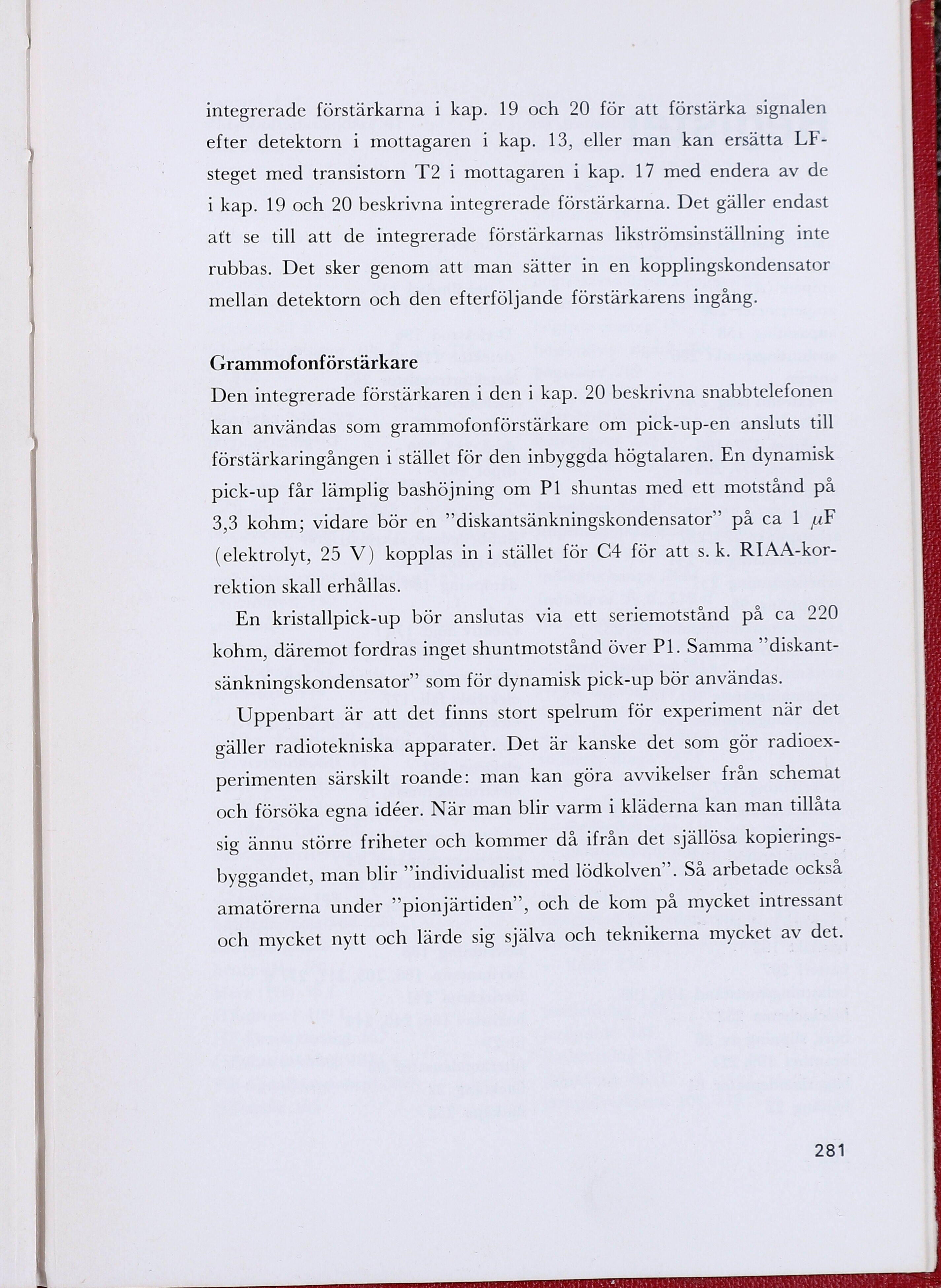 integrerade förstärkarna i kap. 19 och 20 för att förstärka signalen efter detektorn i mottagaren i kap. 13, eller man kan ersätta LF-steget med transistorn T2 i mottagaren i kap. 17 med endera av de i kap. 19 och 20 beskrivna integrerade förstärkarna. Det gäller endast att se till att de integrerade förstärkarnas likströmsinställning inte rubbas. Det sker genom att man sätter in en kopplingskondensator mellan detektorn och den efterföljande förstärkarens ingång.

Grammofonförstärkare
Den integrerade förstärkaren i den i kap. 20 beskrivna snabbtelefonen kan användas som grammofonförstärkare om pick-up-en ansluts till förstärkaringången i stället för den inbyggda högtalaren. En dynamisk pick-up får lämplig bashöjning om P1 shuntas med ett motstånd på 3,3 kohm; vidare bör en ”diskantsänkningskondensator” på ca 1 $\mu$F (elektrolyt, 25 V) kopplas in i stället för C4 för att s. k. RIAA-korrektion skall erhållas.

En kristallpick-up bör anslutas via ett seriemotstånd på ca 220 kohm, däremot fordras inget shuntmotstånd över P1. Samma ”diskantsänkningskondensator” som för dynamisk pick-up bör användas.

Uppenbart är att det finns stort spelrum för experiment när det gäller radiotekniska apparater. Det är kanske det som gör radioexperimenten särskilt roande: man kan göra avvikelser från schemat och försöka egna idéer. När man blir varm i kläderna kan man tillåta sig ännu större friheter och kommer då ifrån det själlösa kopieringsbyggandet, man blir ”individualist med lödkolven”. Så arbetade också amatörerna under ”pionjärtiden”, och de kom på mycket intressant och mycket nytt och lärde sig själva och teknikerna mycket av det.

281